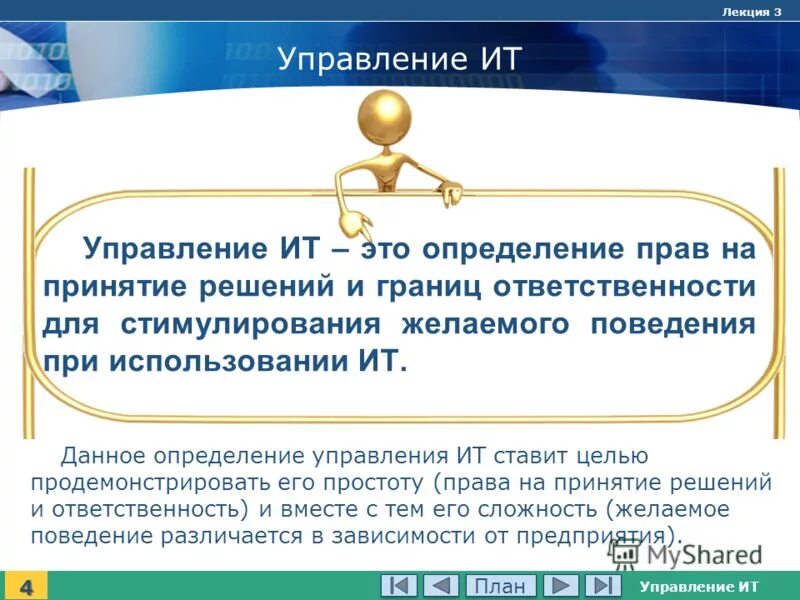 Лекция 3

Управление ИТ

Управление ИТ – это определение прав на принятие решений и границ ответственности для стимулирования желаемого поведения при использовании ИТ.

Данное определение управления ИТ ставит целью продемонстрировать его простоту (права на принятие решений и ответственность) и вместе с тем его сложность (желаемое поведение различается в зависимости от предприятия).

MyShared

4

План

Управление ИТ